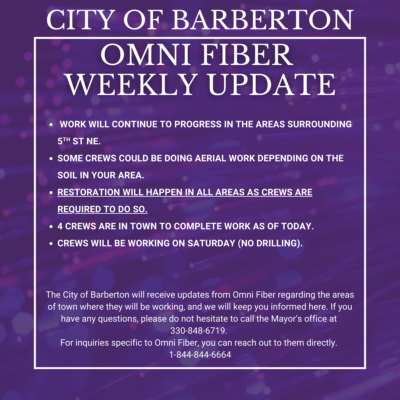 CITY OF BARBERTON

OMNI FIBER WEEKLY UPDATE

• WORK WILL CONTINUE TO PROGRESS IN THE AREAS SURROUNDING 5TH ST NE.
• SOME CREWS COULD BE DOING AERIAL WORK DEPENDING ON THE SOIL IN YOUR AREA.
• RESTORATION WILL HAPPEN IN ALL AREAS AS CREWS ARE REQUIRED TO DO SO.
• 4 CREWS ARE IN TOWN TO COMPLETE WORK AS OF TODAY.
• CREWS WILL BE WORKING ON SATURDAY (NO DRILLING).

The City of Barberton will receive updates from Omni Fiber regarding the areas of town where they will be working, and we will keep you informed here. If you have any questions, please do not hesitate to call the Mayor's office at 330-848-6719.

For inquiries specific to Omni Fiber, you can reach out to them directly.
1-844-844-6664